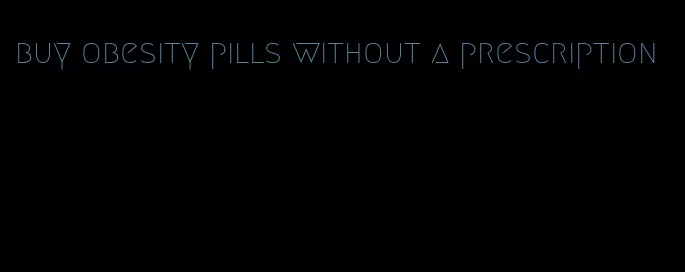 buy obesity pills without a prescription